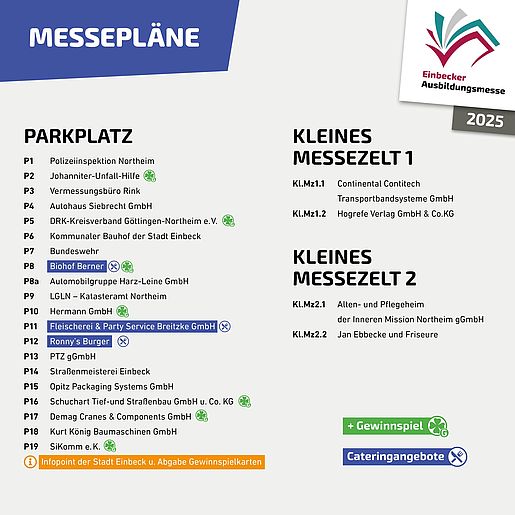 MESSEPLÄNE

Einbecker Ausbildungsmesse

2025

PARKPLATZ

P1 Polizeiinspektion Northeim
P2 Johanniter-Unfall-Hilfe
P3 Vermessungsbüro Rink
P4 Autohaus Siebrecht GmbH
P5 DRK-Kreisverband Göttingen-Northeim e.V.
P6 Kommunaler Bauhof der Stadt Einbeck
P7 Bundeswehr
P8 Biohof Berner
P8a Automobilgruppe Harz-Leine GmbH
P9 LGLN – Katasteramt Northeim
P10 Hermann GmbH
P11 Fleischerei & Party Service Breitzke GmbH
P12 Ronny's Burger
P13 PTZ gGmbH
P14 Straßenmeisterei Einbeck
P15 Opitz Packaging Systems GmbH
P16 Schuchart Tief-und Straßenbau GmbH u. Co. KG
P17 Demag Cranes & Components GmbH
P18 Kurt König Baumaschinen GmbH
P19 SiKomm e.K.
Infopoint der Stadt Einbeck u. Abgabe Gewinnspielkarten

KLEINES MESSEZELT 1

Kl.Mz1.1 Continental Contitech Transportbandsysteme GmbH
Kl.Mz1.2 Hogrefe Verlag GmbH & Co.KG

KLEINES MESSEZELT 2

Kl.Mz2.1 Alten- und Pflegeheim der Inneren Mission Northeim gGmbH
Kl.Mz2.2 Jan Ebbecke und Friseure

+ Gewinnspiel G

Cateringangebote